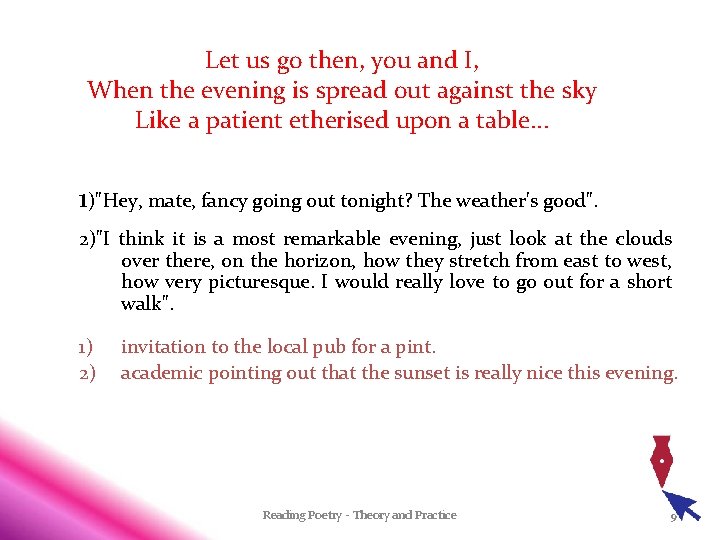 Let us go then, you and I,
When the evening is spread out against the sky
Like a patient etherised upon a table…

1)"Hey, mate, fancy going out tonight? The weather's good".

2)"I think it is a most remarkable evening, just look at the clouds over there, on the horizon, how they stretch from east to west, how very picturesque. I would really love to go out for a short walk".

1) invitation to the local pub for a pint.
2) academic pointing out that the sunset is really nice this evening.

Reading Poetry - Theory and Practice

9